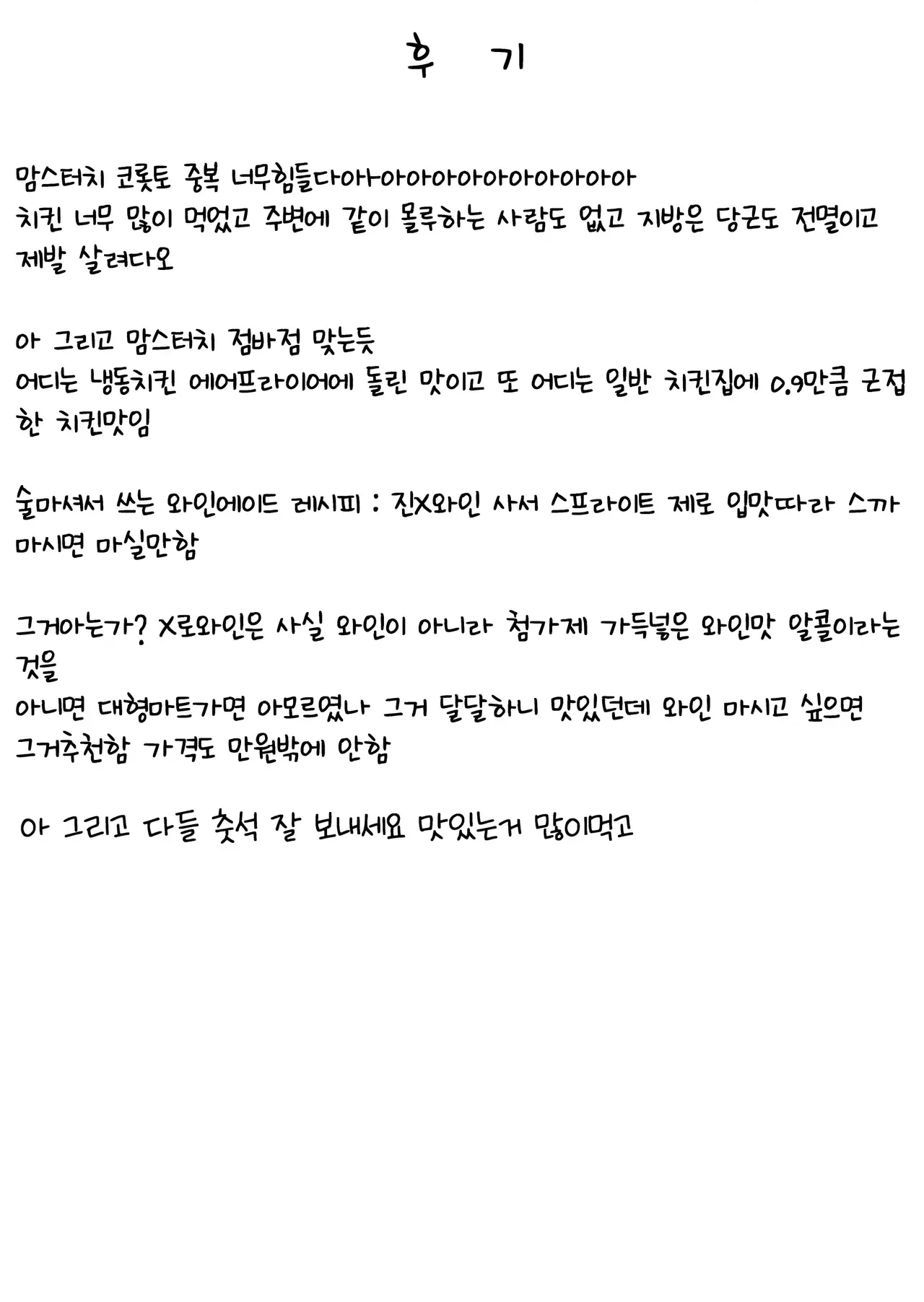 후 기

맘스터치 코롯토 중복 너무힘들다아아아아아아아아아아아아아
치킨 너무 많이 먹었고 주변에 같이 몰루하는 사람도 없고 지방은 당근도 전멸이고 제발 살려다오

아 그리고 맘스터치 점바점 맞는듯
어디는 냉동치킨 에어프라이어에 돌린 맛이고 또 어디는 일반 치킨집에 0.9만큼 근접한 치킨맛임

술마셔서 쓰는 와인에이드 레시피 : 진X와인 사서 스프라이트 제로 입맛따라 스까 마시면 마실만함

그거아는가? X로와인은 사실 와인이 아니라 첨가제 가득넣은 와인맛 알콜이라는 것을
아니면 대형마트가면 아모르였나 그거 달달하니 맛있던데 와인 마시고 싶으면 그거추천함 가격도 만원밖에 안함

아 그리고 다들 추석 잘 보내세요 맛있는거 많이먹고